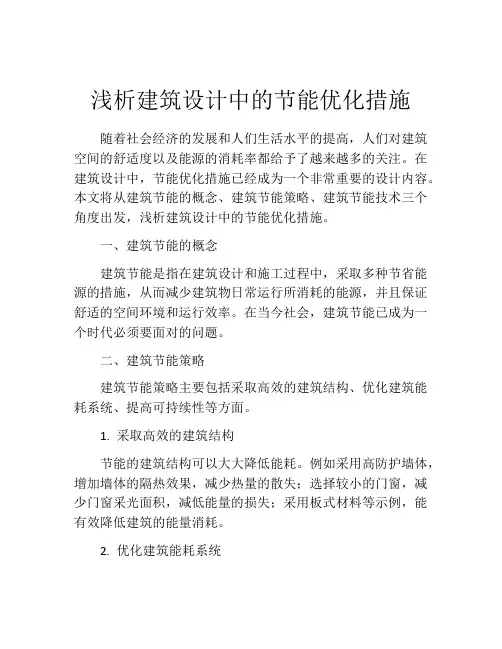 浅析建筑设计中的节能优化措施

随着社会经济的发展和人们生活水平的提高，人们对建筑空间的舒适度以及能源的消耗率都给予了越来越多的关注。在建筑设计中，节能优化措施已经成为一个非常重要的设计内容。本文将从建筑节能的概念、建筑节能策略、建筑节能技术三个角度出发，浅析建筑设计中的节能优化措施。

一、建筑节能的概念

建筑节能是指在建筑设计和施工过程中，采取多种节省能源的措施，从而减少建筑物日常运行所消耗的能源，并且保证舒适的空间环境和运行效率。在当今社会，建筑节能已成为一个时代必须要面对的问题。

二、建筑节能策略

建筑节能策略主要包括采取高效的建筑结构、优化建筑能耗系统、提高可持续性等方面。

1. 采取高效的建筑结构

节能的建筑结构可以大大降低能耗。例如采用高防护墙体，增加墙体的隔热效果，减少热量的散失；选择较小的门窗，减少门窗采光面积，减低能量的损失；采用板式材料等示例，能有效降低建筑的能量消耗。

2. 优化建筑能耗系统